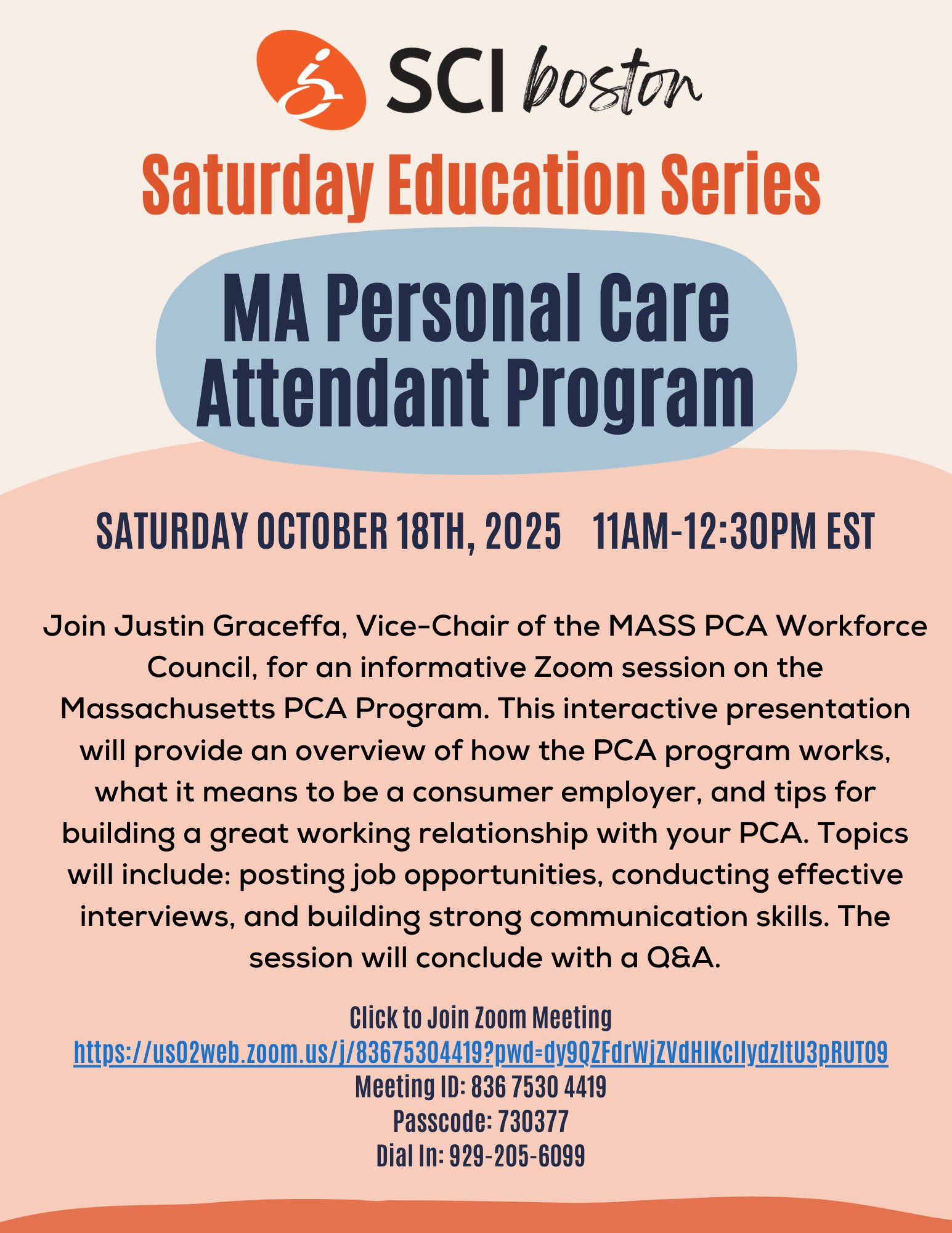 SCI boston

Saturday Education Series

MA Personal Care Attendant Program

SATURDAY OCTOBER 18TH, 2025 11AM-12:30PM EST

Join Justin Graceffa, Vice-Chair of the MASS PCA Workforce Council, for an informative Zoom session on the Massachusetts PCA Program. This interactive presentation will provide an overview of how the PCA program works, what it means to be a consumer employer, and tips for building a great working relationship with your PCA. Topics will include: posting job opportunities, conducting effective interviews, and building strong communication skills. The session will conclude with a Q&A.

Click to Join Zoom Meeting
https://us02web.zoom.us/j/83675304419?pwd=dy9QZFdrWjZVdHlKcllydzltU3pRUT09
Meeting ID: 836 7530 4419
Passcode: 730377
Dial In: 929-205-6099